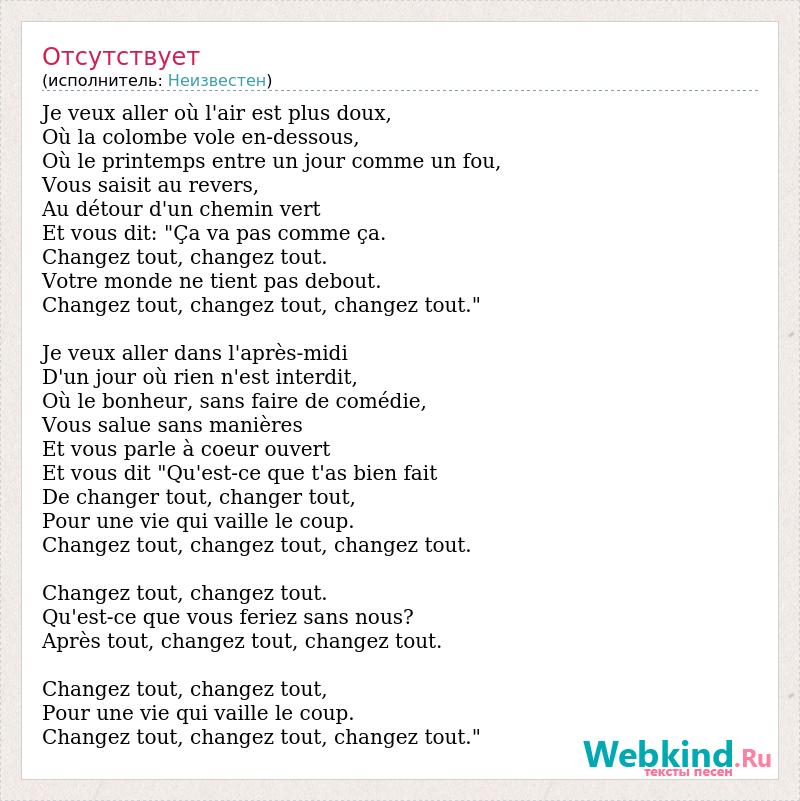 Отсутствует
(исполнитель: Неизвестен)

Je veux aller où l'air est plus doux,
Où la colombe vole en-dessous,
Où le printemps entre un jour comme un fou,
Vous saisit au revers,
Au détour d'un chemin vert
Et vous dit: "Ça va pas comme ça.
Changez tout, changez tout.
Votre monde ne tient pas debout.
Changez tout, changez tout, changez tout."

Je veux aller dans l'après-midi
D'un jour où rien n'est interdit,
Où le bonheur, sans faire de comédie,
Vous salue sans manières
Et vous parle à coeur ouvert
Et vous dit "Qu'est-ce que t'as bien fait
De changer tout, changer tout,
Pour une vie qui vaille le coup.
Changez tout, changez tout, changez tout.

Changez tout, changez tout.
Qu'est-ce que vous feriez sans nous?
Après tout, changez tout, changez tout.

Changez tout, changez tout,
Pour une vie qui vaille le coup.
Changez tout, changez tout, changez tout."

Webkind.Ru
тексты песен